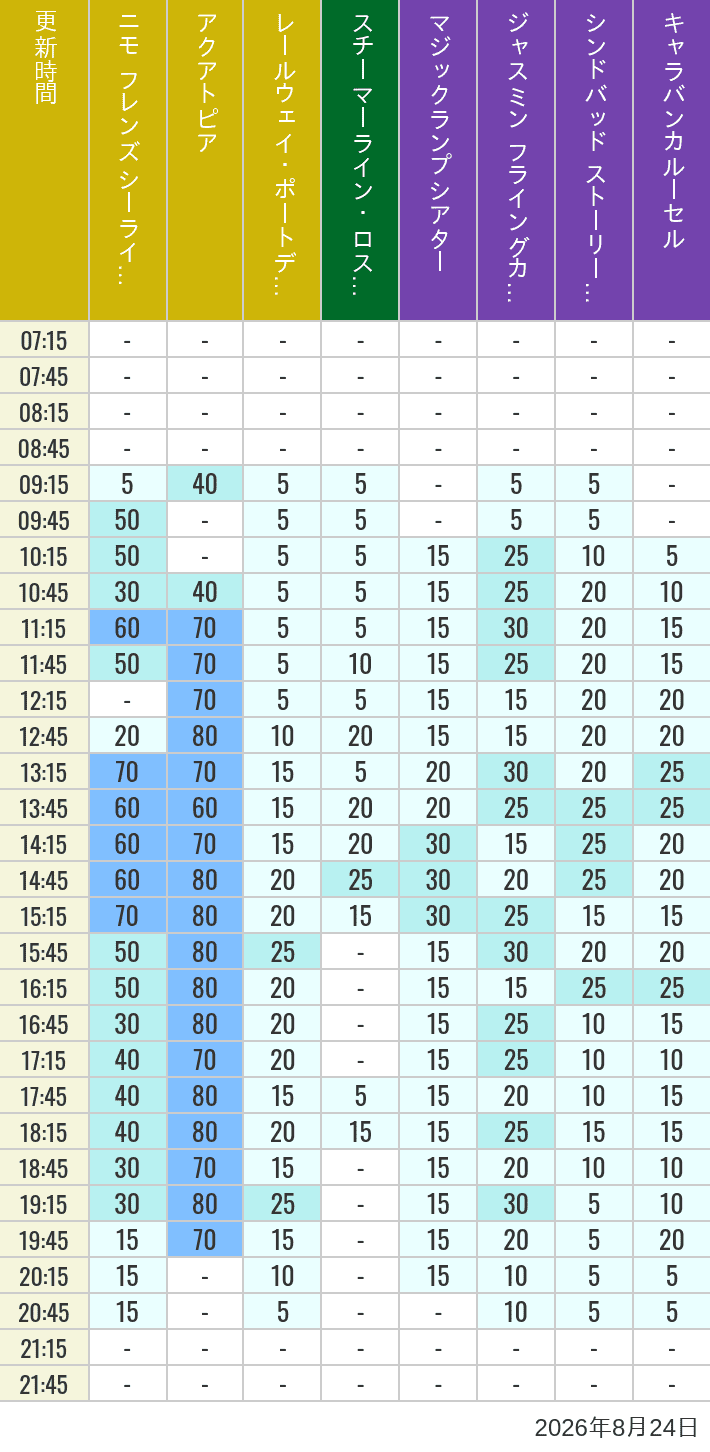 | 更新時間 | ニモ フレンズ シーライ… | アクアトピア | レールウェイ・ポートデ… | スチーマーライン・ロス… | マジックランプシアター | ジャスミン フライングカ… | シンドバッド ストーリー… | キャラバンカルーセル |
|---|---|---|---|---|---|---|---|---|
| 07:15 | - | - | - | - | - | - | - | - |
| 07:45 | - | - | - | - | - | - | - | - |
| 08:15 | - | - | - | - | - | - | - | - |
| 08:45 | - | - | - | - | - | - | - | - |
| 09:15 | 5 | 40 | 5 | 5 | - | 5 | 5 | - |
| 09:45 | 50 | - | 5 | 5 | - | 5 | 5 | - |
| 10:15 | 50 | - | 5 | 5 | 15 | 25 | 10 | 5 |
| 10:45 | 30 | 40 | 5 | 5 | 15 | 25 | 20 | 10 |
| 11:15 | 60 | 70 | 5 | 5 | 15 | 30 | 20 | 15 |
| 11:45 | 50 | 70 | 5 | 10 | 15 | 25 | 20 | 15 |
| 12:15 | - | 70 | 5 | 5 | 15 | 15 | 20 | 20 |
| 12:45 | 20 | 80 | 10 | 20 | 15 | 15 | 20 | 20 |
| 13:15 | 70 | 70 | 15 | 5 | 20 | 30 | 20 | 25 |
| 13:45 | 60 | 60 | 15 | 20 | 20 | 25 | 25 | 25 |
| 14:15 | 60 | 70 | 15 | 20 | 30 | 15 | 25 | 20 |
| 14:45 | 60 | 80 | 20 | 25 | 30 | 20 | 25 | 20 |
| 15:15 | 70 | 80 | 20 | 15 | 30 | 25 | 15 | 15 |
| 15:45 | 50 | 80 | 25 | - | 15 | 30 | 20 | 20 |
| 16:15 | 50 | 80 | 20 | - | 15 | 15 | 25 | 25 |
| 16:45 | 30 | 80 | 20 | - | 15 | 25 | 10 | 15 |
| 17:15 | 40 | 70 | 20 | - | 15 | 25 | 10 | 10 |
| 17:45 | 40 | 80 | 15 | 5 | 15 | 20 | 10 | 15 |
| 18:15 | 40 | 80 | 20 | 15 | 15 | 25 | 15 | 15 |
| 18:45 | 30 | 70 | 15 | - | 15 | 20 | 10 | 10 |
| 19:15 | 30 | 80 | 25 | - | 15 | 30 | 5 | 10 |
| 19:45 | 15 | 70 | 15 | - | 15 | 20 | 5 | 20 |
| 20:15 | 15 | - | 10 | - | 15 | 10 | 5 | 5 |
| 20:45 | 15 | - | 5 | - | - | 10 | 5 | 5 |
| 21:15 | - | - | - | - | - | - | - | - |
| 21:45 | - | - | - | - | - | - | - | - |

2026年8月24日